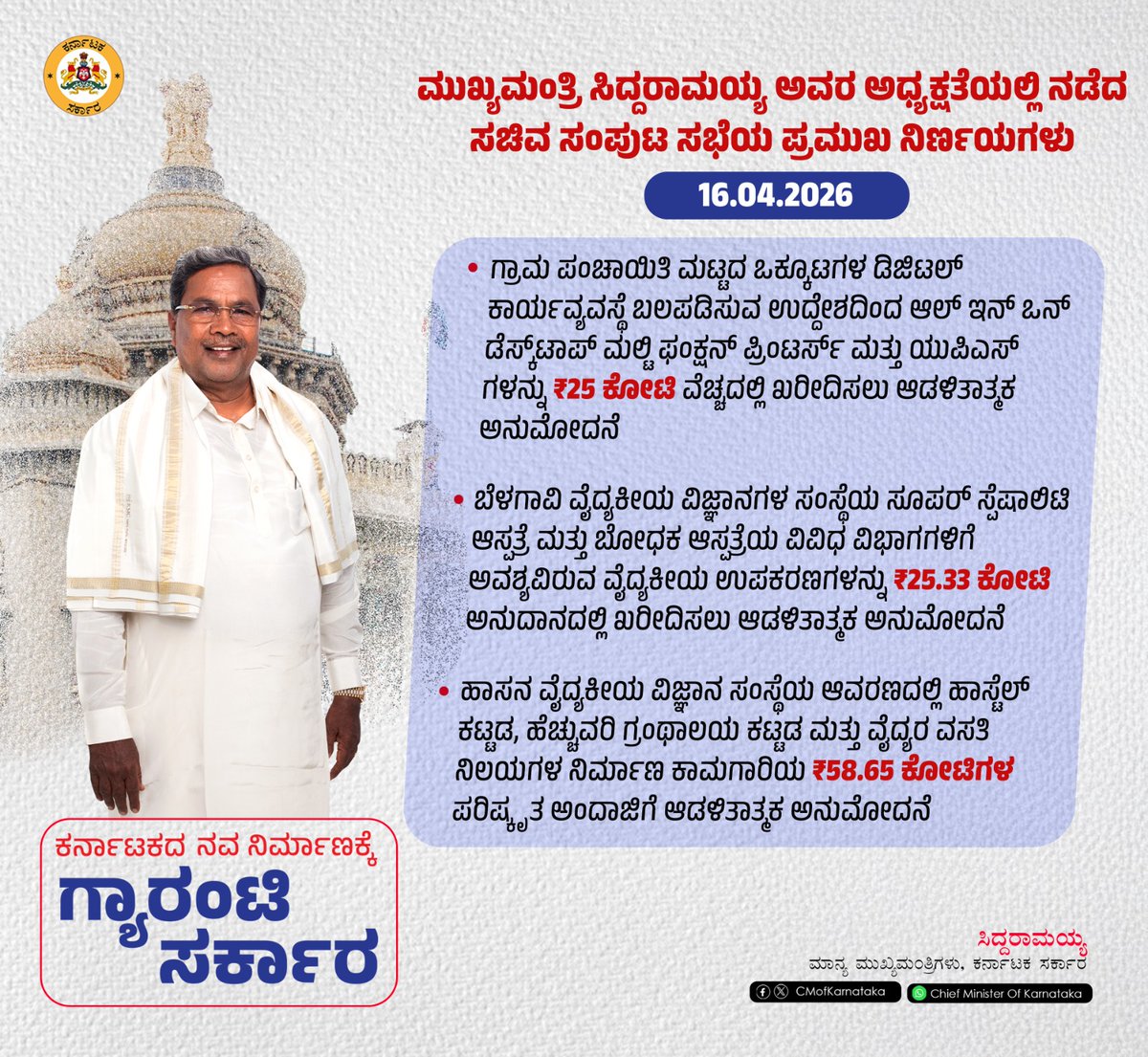 ಕರ್ನಾಟಕ ಸರ್ಕಾರ

ಮುಖ್ಯಮಂತ್ರಿ ಸಿದ್ದರಾಮಯ್ಯ ಅವರ ಅಧ್ಯಕ್ಷತೆಯಲ್ಲಿ ನಡೆದ ಸಚಿವ ಸಂಪುಟ ಸಭೆಯ ಪ್ರಮುಖ ನಿರ್ಣಯಗಳು

16.04.2026

• ಗ್ರಾಮ ಪಂಚಾಯಿತಿ ಮಟ್ಟದ ಒಕ್ಕೂಟಗಳ ಡಿಜಿಟಲ್ ಕಾರ್ಯವ್ಯವಸ್ಥೆ ಬಲಪಡಿಸುವ ಉದ್ದೇಶದಿಂದ ಆಲ್ ಇನ್ ಒನ್ ಡೆಸ್ಕ್‌ಟಾಪ್ ಮಲ್ಟಿ ಫಂಕ್ಷನ್ ಪ್ರಿಂಟರ್ಸ್ ಮತ್ತು ಯುಪಿಎಸ್ ಗಳನ್ನು ₹25 ಕೋಟಿ ವೆಚ್ಚದಲ್ಲಿ ಖರೀದಿಸಲು ಆಡಳಿತಾತ್ಮಕ ಅನುಮೋದನೆ

• ಬೆಳಗಾವಿ ವೈದ್ಯಕೀಯ ವಿಜ್ಞಾನಗಳ ಸಂಸ್ಥೆಯ ಸೂಪರ್ ಸ್ಪೆಷಾಲಿಟಿ ಆಸ್ಪತ್ರೆ ಮತ್ತು ಬೋಧಕ ಆಸ್ಪತ್ರೆಯ ವಿವಿಧ ವಿಭಾಗಗಳಿಗೆ ಅವಶ್ಯವಿರುವ ವೈದ್ಯಕೀಯ ಉಪಕರಣಗಳನ್ನು ₹25.33 ಕೋಟಿ ಅನುದಾನದಲ್ಲಿ ಖರೀದಿಸಲು ಆಡಳಿತಾತ್ಮಕ ಅನುಮೋದನೆ

• ಹಾಸನ ವೈದ್ಯಕೀಯ ವಿಜ್ಞಾನ ಸಂಸ್ಥೆಯ ಆವರಣದಲ್ಲಿ ಹಾಸ್ಟೆಲ್ ಕಟ್ಟಡ, ಹೆಚ್ಚುವರಿ ಗ್ರಂಥಾಲಯ ಕಟ್ಟಡ ಮತ್ತು ವೈದ್ಯರ ವಸತಿ ನಿಲಯಗಳ ನಿರ್ಮಾಣ ಕಾಮಗಾರಿಯ ₹58.65 ಕೋಟಿಗಳ ಪರಿಷ್ಕೃತ ಅಂದಾಜಿಗೆ ಆಡಳಿತಾತ್ಮಕ ಅನುಮೋದನೆ

ಕರ್ನಾಟಕದ ನವ ನಿರ್ಮಾಣಕ್ಕೆ
ಗ್ಯಾರಂಟಿ ಸರ್ಕಾರ

ಸಿದ್ದರಾಮಯ್ಯ
ಮಾನ್ಯ ಮುಖ್ಯಮಂತ್ರಿಗಳು, ಕರ್ನಾಟಕ ಸರ್ಕಾರ

CMofKarnataka
Chief Minister Of Karnataka